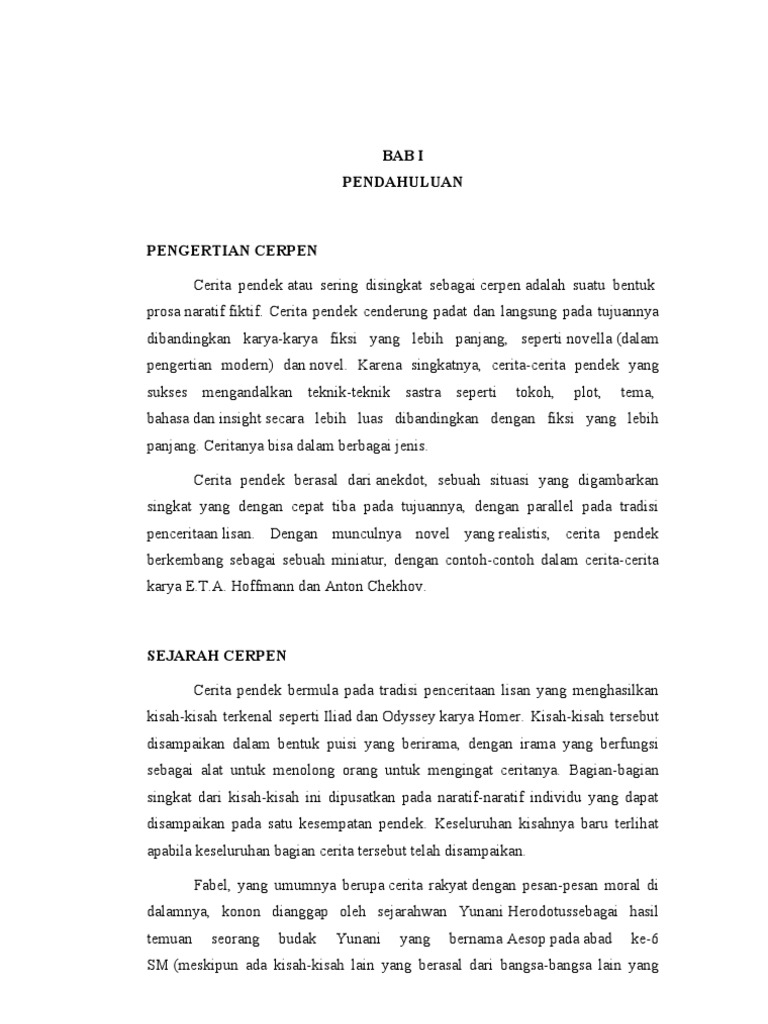 BAB I
PENDAHULUAN

PENGERTIAN CERPEN

Cerita pendek atau sering disingkat sebagai cerpen adalah suatu bentuk prosa naratif fiktif. Cerita pendek cenderung padat dan langsung pada tujuannya dibandingkan karya-karya fiksi yang lebih panjang, seperti novella (dalam pengertian modern) dan novel. Karena singkatnya, cerita-cerita pendek yang sukses mengandalkan teknik-teknik sastra seperti tokoh, plot, tema, bahasa dan insight secara lebih luas dibandingkan dengan fiksi yang lebih panjang. Ceritanya bisa dalam berbagai jenis.

Cerita pendek berasal dari anekdot, sebuah situasi yang digambarkan singkat yang dengan cepat tiba pada tujuannya, dengan parallel pada tradisi penceritaan lisan. Dengan munculnya novel yang realistis, cerita pendek berkembang sebagai sebuah miniatur, dengan contoh-contoh dalam cerita-cerita karya E.T.A. Hoffmann dan Anton Chekhov.

SEJARAH CERPEN

Cerita pendek bermula pada tradisi penceritaan lisan yang menghasilkan kisah-kisah terkenal seperti Iliad dan Odyssey karya Homer. Kisah-kisah tersebut disampaikan dalam bentuk puisi yang berirama, dengan irama yang berfungsi sebagai alat untuk menolong orang untuk mengingat ceritanya. Bagian-bagian singkat dari kisah-kisah ini dipusatkan pada naratif-naratif individu yang dapat disampaikan pada satu kesempatan pendek. Keseluruhan kisahnya baru terlihat apabila keseluruhan bagian cerita tersebut telah disampaikan.

Fabel, yang umumnya berupa cerita rakyat dengan pesan-pesan moral di dalamnya, konon dianggap oleh sejarahwan Yunani Herodotussebagai hasil temuan seorang budak Yunani yang bernama Aesop pada abad ke-6 SM (meskipun ada kisah-kisah lain yang berasal dari bangsa-bangsa lain yang